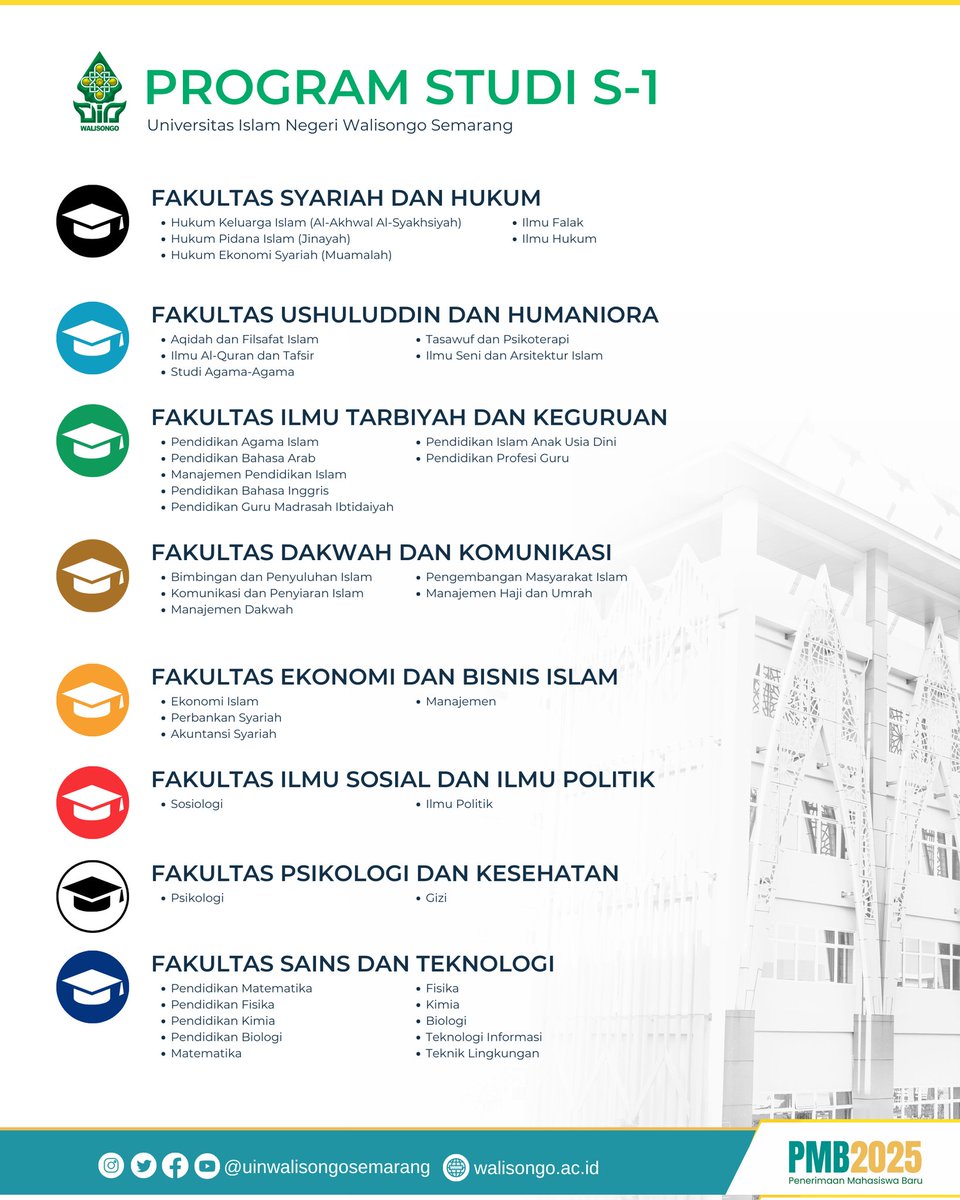 UIN WALISONGO

PROGRAM STUDI S-1
Universitas Islam Negeri Walisongo Semarang

FAKULTAS SYARIAH DAN HUKUM
• Hukum Keluarga Islam (Al-Akhwal Al-Syakhsiyah)
• Hukum Pidana Islam (Jinayah)
• Hukum Ekonomi Syariah (Muamalah)
• Ilmu Falak
• Ilmu Hukum

FAKULTAS USHULUDDIN DAN HUMANIORA
• Aqidah dan Filsafat Islam
• Ilmu Al-Quran dan Tafsir
• Studi Agama-Agama
• Tasawuf dan Psikoterapi
• Ilmu Seni dan Arsitektur Islam

FAKULTAS ILMU TARBIYAH DAN KEGURUAN
• Pendidikan Agama Islam
• Pendidikan Bahasa Arab
• Manajemen Pendidikan Islam
• Pendidikan Bahasa Inggris
• Pendidikan Guru Madrasah Ibtidaiyah
• Pendidikan Islam Anak Usia Dini
• Pendidikan Profesi Guru

FAKULTAS DAKWAH DAN KOMUNIKASI
• Bimbingan dan Penyuluhan Islam
• Komunikasi dan Penyiaran Islam
• Manajemen Dakwah
• Pengembangan Masyarakat Islam
• Manajemen Haji dan Umrah

FAKULTAS EKONOMI DAN BISNIS ISLAM
• Ekonomi Islam
• Perbankan Syariah
• Akuntansi Syariah
• Manajemen

FAKULTAS ILMU SOSIAL DAN ILMU POLITIK
• Sosiologi
• Ilmu Politik

FAKULTAS PSIKOLOGI DAN KESEHATAN
• Psikologi
• Gizi

FAKULTAS SAINS DAN TEKNOLOGI
• Pendidikan Matematika
• Pendidikan Fisika
• Pendidikan Kimia
• Pendidikan Biologi
• Matematika
• Fisika
• Kimia
• Biologi
• Teknologi Informasi
• Teknik Lingkungan

@uinwalisongosemarang walisongo.ac.id
PMB2025
Penerimaan Mahasiswa Baru